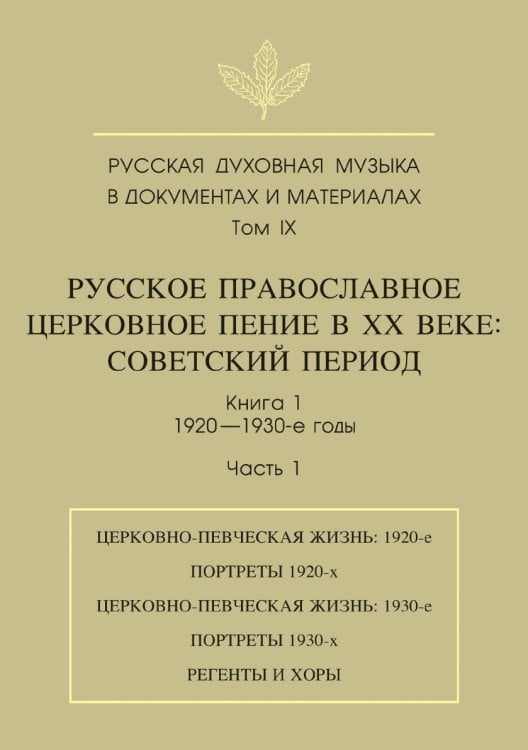 РУССКАЯ ДУХОВНАЯ МУЗЫКА
В ДОКУМЕНТАХ И МАТЕРИАЛАХ
Том IX

РУССКОЕ ПРАВОСЛАВНОЕ
ЦЕРКОВНОЕ ПЕНИЕ В XX ВЕКЕ:
СОВЕТСКИЙ ПЕРИОД

Книга 1
1920—1930-е годы

Часть 1

ЦЕРКОВНО-ПЕВЧЕСКАЯ ЖИЗНЬ: 1920-е

ПОРТРЕТЫ 1920-х

ЦЕРКОВНО-ПЕВЧЕСКАЯ ЖИЗНЬ: 1930-е

ПОРТРЕТЫ 1930-х

РЕГЕНТЫ И ХОРЫ